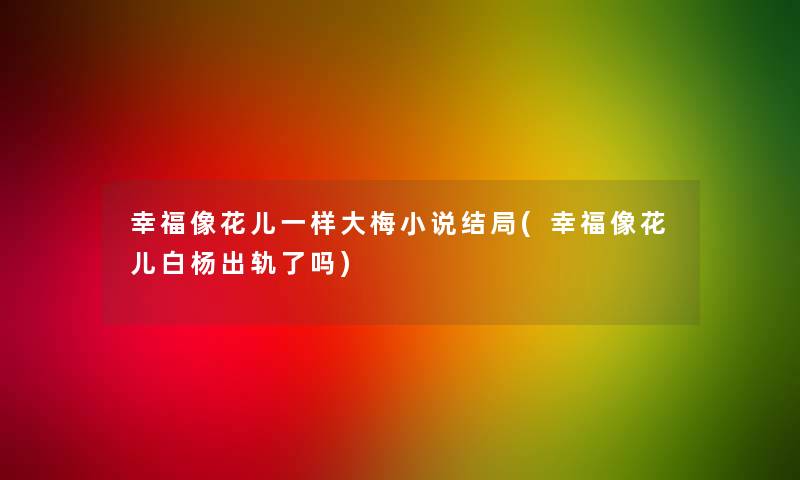 幸福像花儿一样大梅小说结局(幸福像花儿白杨出轨了吗)